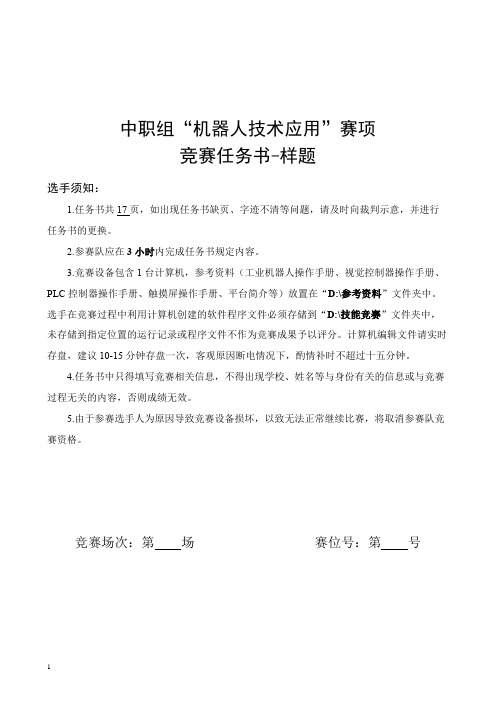 中职组“机器人技术应用”赛项
竞赛任务书-样题

选手须知：

1.任务书共 17 页，如出现任务书缺页、字迹不清等问题，请及时向裁判示意，并进行任务书的更换。

2.参赛队应在 3 小时内完成任务书规定内容。

3.竞赛设备包含 1 台计算机，参考资料（工业机器人操作手册、视觉控制器操作手册、PLC 控制器操作手册、触摸屏操作手册、平台简介等）放置在“D:\参考资料”文件夹中。选手在竞赛过程中利用计算机创建的软件程序文件必须存储到“D:\技能竞赛”文件夹中，未存储到指定位置的运行记录或程序文件不作为竞赛成果予以评分。计算机编辑文件请实时存盘，建议 10-15 分钟存盘一次，客观原因断电情况下，酌情补时不超过十五分钟。

4.任务书中只得填写竞赛相关信息，不得出现学校、姓名等与身份有关的信息或与竞赛过程无关的内容，否则成绩无效。

5.由于参赛选手人为原因导致竞赛设备损坏，以致无法正常继续比赛，将取消参赛队竞赛资格。

竞赛场次：第____场 赛位号：第____号

1